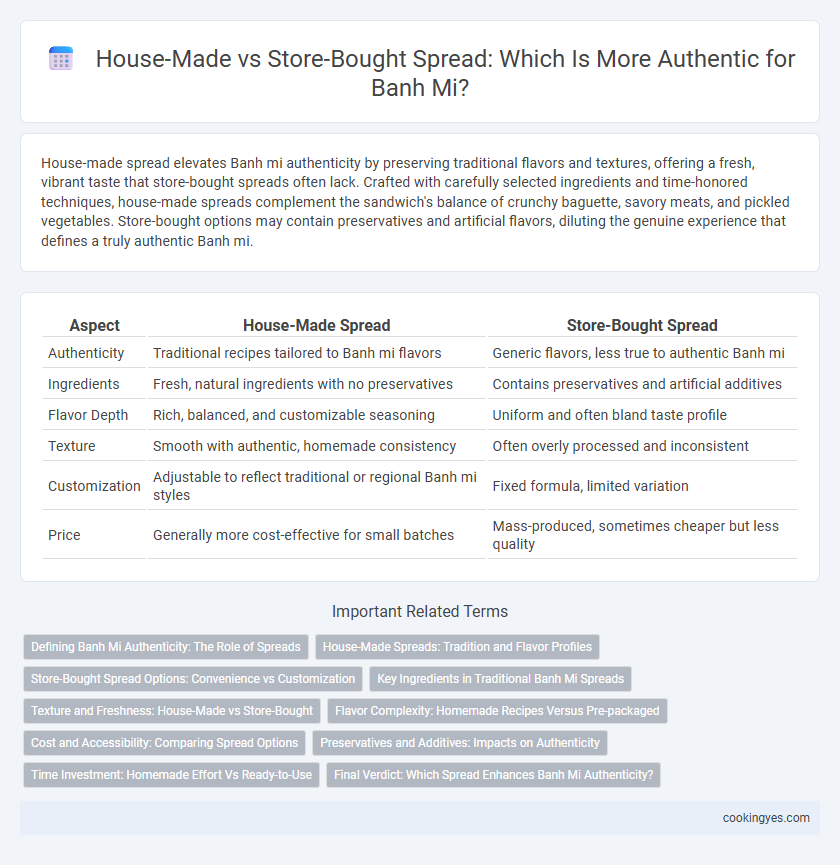 House-Made vs Store-Bought Spread: Which Is More Authentic for Banh Mi?

House-made spread elevates Banh mi authenticity by preserving traditional flavors and textures, offering a fresh, vibrant taste that store-bought spreads often lack. Crafted with carefully selected ingredients and time-honored techniques, house-made spreads complement the sandwich's balance of crunchy baguette, savory meats, and pickled vegetables. Store-bought options may contain preservatives and artificial flavors, diluting the genuine experience that defines a truly authentic Banh mi.

| Aspect | House-Made Spread | Store-Bought Spread |
|---|---|---|
| Authenticity | Traditional recipes tailored to Banh mi flavors | Generic flavors, less true to authentic Banh mi |
| Ingredients | Fresh, natural ingredients with no preservatives | Contains preservatives and artificial additives |
| Flavor Depth | Rich, balanced, and customizable seasoning | Uniform and often bland taste profile |
| Texture | Smooth with authentic, homemade consistency | Often overly processed and inconsistent |
| Customization | Adjustable to reflect traditional or regional Banh mi styles | Fixed formula, limited variation |
| Price | Generally more cost-effective for small batches | Mass-produced, sometimes cheaper but less quality |

Important Related Terms

Defining Banh Mi Authenticity: The Role of Spreads
House-Made Spreads: Tradition and Flavor Profiles
Store-Bought Spread Options: Convenience vs Customization
Key Ingredients in Traditional Banh Mi Spreads
Texture and Freshness: House-Made vs Store-Bought
Flavor Complexity: Homemade Recipes Versus Pre-packaged
Cost and Accessibility: Comparing Spread Options
Preservatives and Additives: Impacts on Authenticity
Time Investment: Homemade Effort Vs Ready-to-Use
Final Verdict: Which Spread Enhances Banh Mi Authenticity?

cookingyes.com